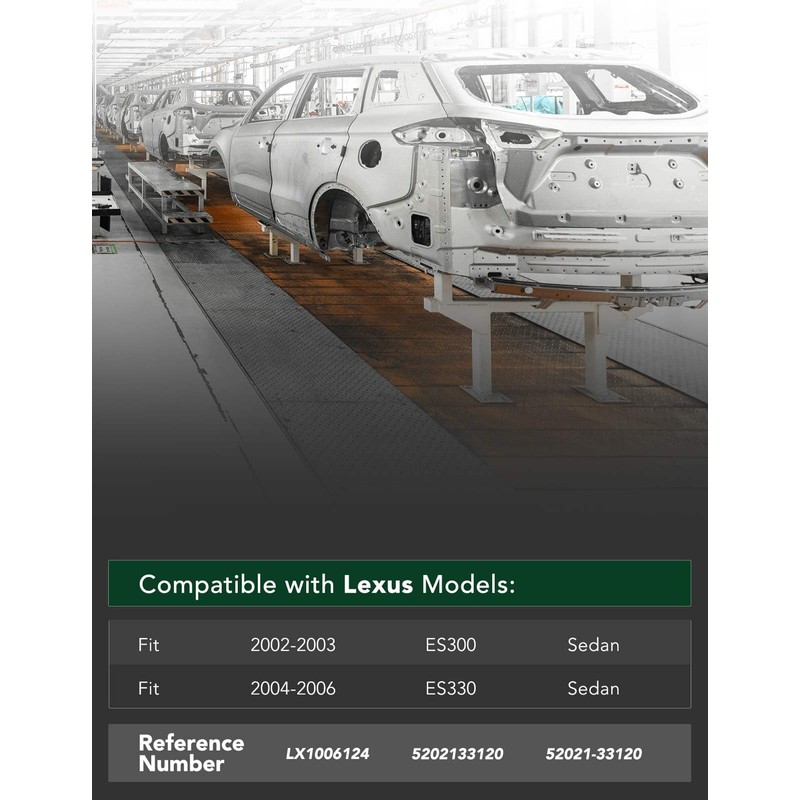 Compatible with Lexus Models:

| Fit | 2002-2003 | ES300 | Sedan |
|---|---|---|---|
| Fit | 2004-2006 | ES330 | Sedan |

Reference Number LX1006124 5202133120 52021-33120